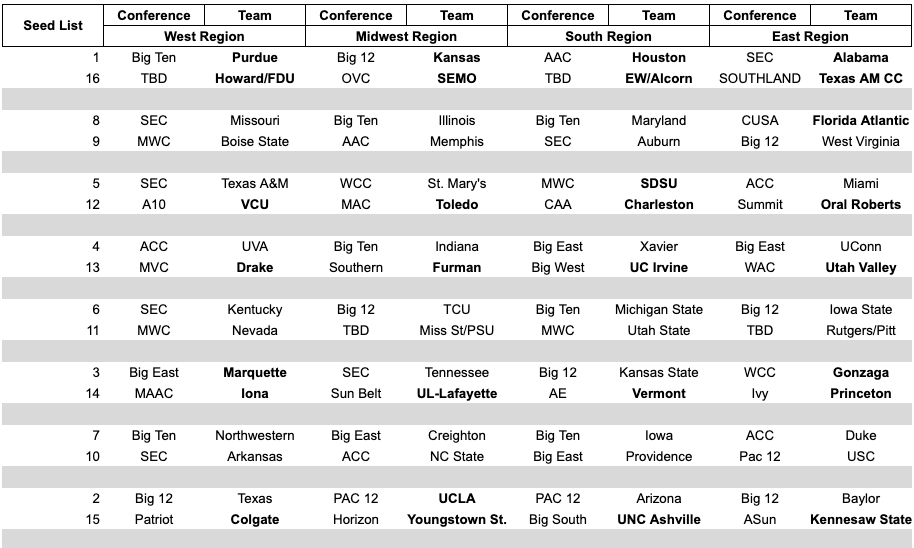 | Seed List | Conference | Team | Conference | Team | Conference | Team | Conference | Team |
|---|---|---|---|---|---|---|---|---|
| | West Region | | Midwest Region | | South Region | | East Region | |
| 1 | Big Ten | Purdue | Big 12 | Kansas | AAC | Houston | SEC | Alabama |
| 16 | TBD | Howard/FDU | OVC | SEMO | TBD | EW/Alcorn | SOUTHLAND | Texas AM CC |
| | | | | | | | | |
| 8 | SEC | Missouri | Big Ten | Illinois | Big Ten | Maryland | CUSA | Florida Atlantic |
| 9 | MWC | Boise State | AAC | Memphis | SEC | Auburn | Big 12 | West Virginia |
| | | | | | | | | |
| 5 | SEC | Texas A&M | WCC | St. Mary's | MWC | SDSU | ACC | Miami |
| 12 | A10 | VCU | MAC | Toledo | CAA | Charleston | Summit | Oral Roberts |
| | | | | | | | | |
| 4 | ACC | UVA | Big Ten | Indiana | Big East | Xavier | Big East | UConn |
| 13 | MVC | Drake | Southern | Furman | Big West | UC Irvine | WAC | Utah Valley |
| | | | | | | | | |
| 6 | SEC | Kentucky | Big 12 | TCU | Big Ten | Michigan State | Big 12 | Iowa State |
| 11 | MWC | Nevada | TBD | Miss St/PSU | MWC | Utah State | TBD | Rutgers/Pitt |
| | | | | | | | | |
| 3 | Big East | Marquette | SEC | Tennessee | Big 12 | Kansas State | WCC | Gonzaga |
| 14 | MAAC | Iona | Sun Belt | UL-Lafayette | AE | Vermont | Ivy | Princeton |
| | | | | | | | | |
| 7 | Big Ten | Northwestern | Big East | Creighton | Big Ten | Iowa | ACC | Duke |
| 10 | SEC | Arkansas | ACC | NC State | Big East | Providence | Pac 12 | USC |
| | | | | | | | | |
| 2 | Big 12 | Texas | PAC 12 | UCLA | PAC 12 | Arizona | Big 12 | Baylor |
| 15 | Patriot | Colgate | Horizon | Youngstown St. | Big South | UNC Ashville | ASun | Kennesaw State |